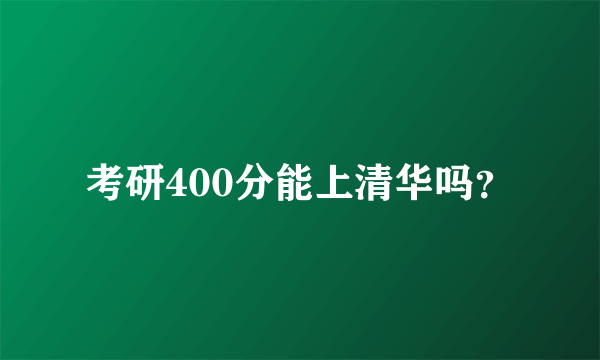 考研400分能上清华吗?